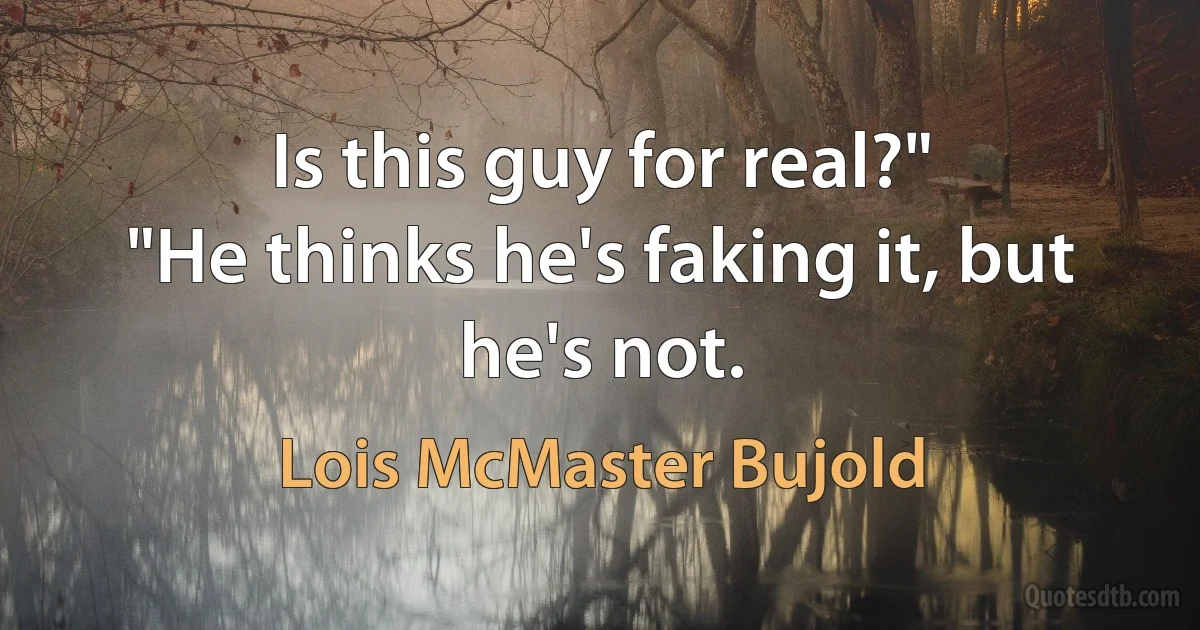 Is this guy for real?"
"He thinks he's faking it, but he's not.

Lois McMaster Bujold

Quotesdtb.com